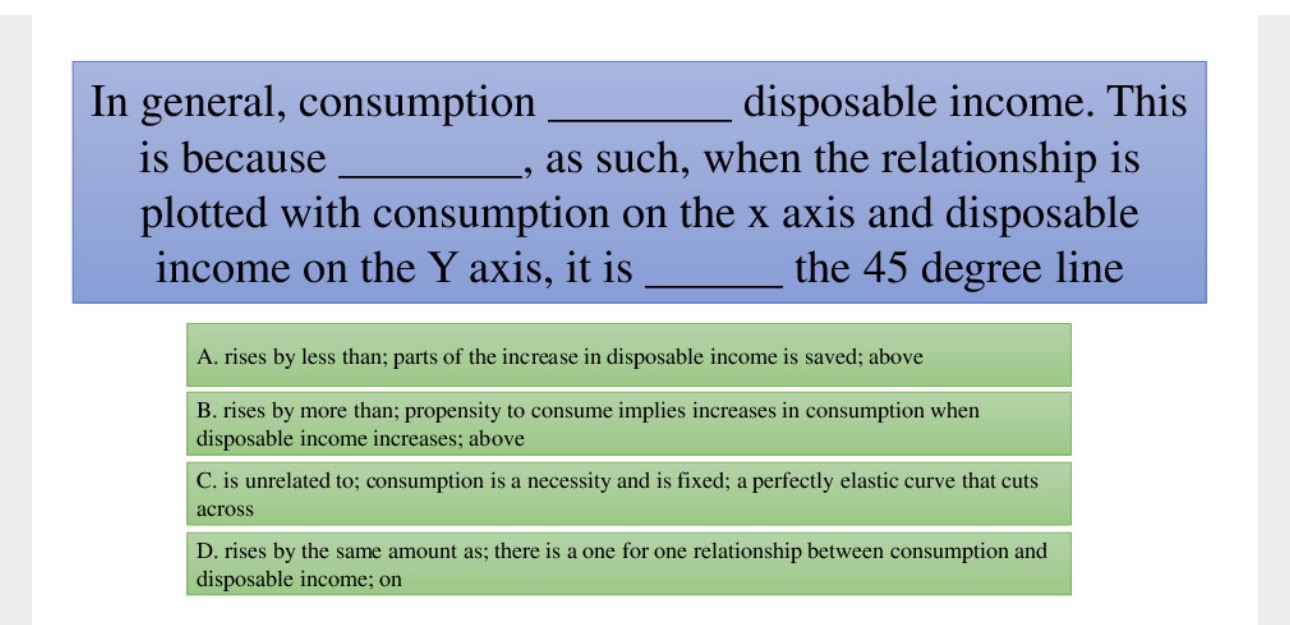 In general, consumption ____ disposable income. This is because ____, as such, when the relationship is plotted with consumption on the x axis and disposable income on the Y axis, it is ____ the 45 degree line

A. rises by less than; parts of the increase in disposable income is saved; above

B. rises by more than; propensity to consume implies increases in consumption when disposable income increases; above

C. is unrelated to; consumption is a necessity and is fixed; a perfectly elastic curve that cuts across

D. rises by the same amount as; there is a one for one relationship between consumption and disposable income; on